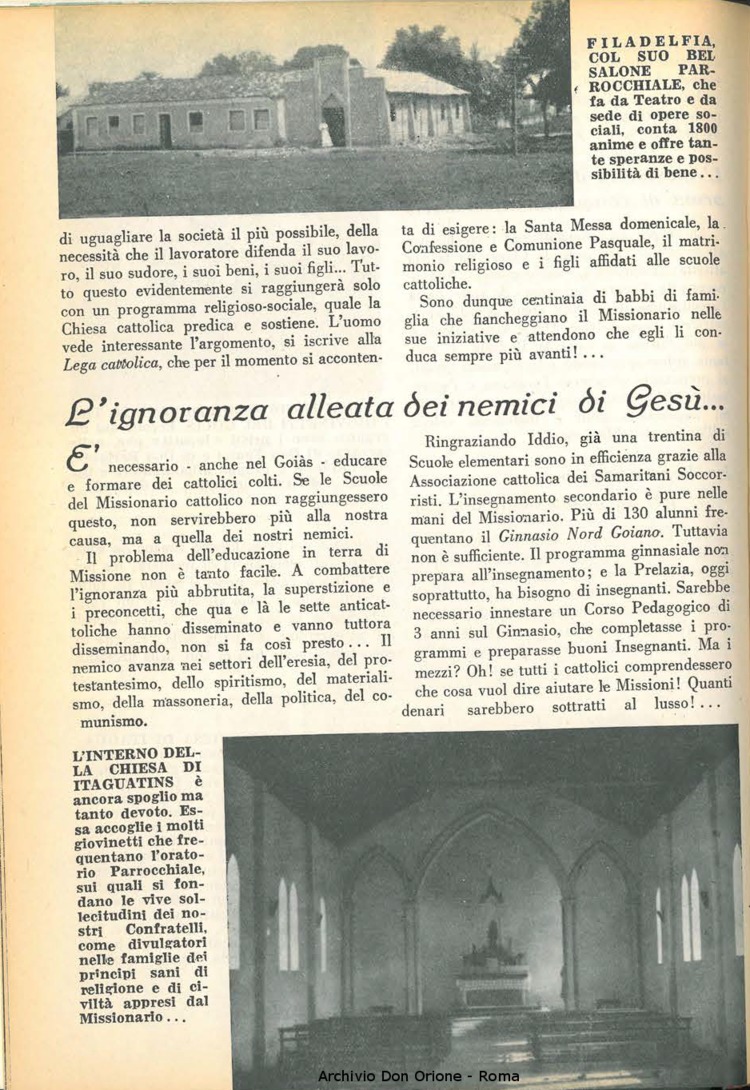 FILADELFIA, COL SUO BEL SALONE PARROCCHIALE, che fa da Teatro e da sede di opere sociali, conta 1800 anime e offre tante speranze e possibilità di bene...

di uguagliare la società il più possibile, della necessità che il lavoratore difenda il suo lavoro, il suo sudore, i suoi beni, i suoi figli... Tutto questo evidentemente si raggiungerà solo con un programma religioso-sociale, quale la Chiesa cattolica predica e sostiene. L'uomo vede interessante l'argomento, si iscrive alla Lega cattolica, che per il momento si accontenta di esigere: la Santa Messa domenicale, la Confessione e Comunione Pasquale, il matrimonio religioso e i figli affidati alle scuole cattoliche.

Sono dunque centinaia di babbi di famiglia che fiancheggiano il Missionario nelle sue iniziative e attendono che egli li conduca sempre più avanti!...

L'ignoranza alleata dei nemici di Gesù...

E' necessario - anche nel Goiàs - educare e formare dei cattolici colti. Se le Scuole del Missionario cattolico non raggiungessero questo, non servirebbero più alla nostra causa, ma a quella dei nostri nemici.

Il problema dell'educazione in terra di Missione non è tanto facile. A combattere l'ignoranza più abbrutita, la superstizione e i preconcetti, che qua e là le sette anticattoliche hanno disseminato e vanno tuttora disseminando, non si fa così presto... Il nemico avanza nei settori dell'eresia, del protestantesimo, dello spiritismo, del materialismo, della massoneria, della politica, del comunismo.

Ringraziando Iddio, già una trentina di Scuole elementari sono in efficienza grazie alla Associazione cattolica dei Samaritani Soccorristi. L'insegnamento secondario è pure nelle mani del Missionario. Più di 130 alunni frequentano il Ginnasio Nord Goiano. Tuttavia non è sufficiente. Il programma ginnasiale non prepara all'insegnamento; e la Prelazia, oggi soprattutto, ha bisogno di insegnanti. Sarebbe necessario innestare un Corso Pedagogico di 3 anni sul Ginnasio, che completasse i programmi e preparasse buoni Insegnanti. Ma i mezzi? Oh! se tutti i cattolici comprendessero che cosa vuol dire aiutare le Missioni! Quanti denari sarebbero sottratti al lusso!...

L'INTERNO DELLA CHIESA DI ITAGUATINS è ancora spoglio ma tanto devoto. Essa accoglie i molti giovinetti che frequentano l'oratorio Parrocchiale, sui quali si fondano le vive sollecitudini dei nostri Confratelli, come divulgatori nelle famiglie dei principi sani di religione e di civiltà appresi dal Missionario...

Archivio Don Orione - Roma